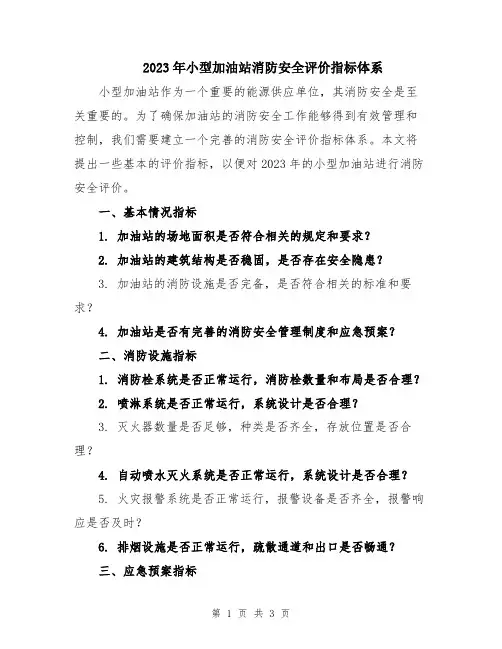 2023年小型加油站消防安全评价指标体系

小型加油站作为一个重要的能源供应单位，其消防安全是至关重要的。为了确保加油站的消防安全工作能够得到有效管理和控制，我们需要建立一个完善的消防安全评价指标体系。本文将提出一些基本的评价指标，以便对2023年的小型加油站进行消防安全评价。

一、基本情况指标

1. 加油站的场地面积是否符合相关的规定和要求？

2. 加油站的建筑结构是否稳固，是否存在安全隐患？

3. 加油站的消防设施是否完备，是否符合相关的标准和要求？

4. 加油站是否有完善的消防安全管理制度和应急预案？

二、消防设施指标

1. 消防栓系统是否正常运行，消防栓数量和布局是否合理？

2. 喷淋系统是否正常运行，系统设计是否合理？

3. 灭火器数量是否足够，种类是否齐全，存放位置是否合理？

4. 自动喷水灭火系统是否正常运行，系统设计是否合理？

5. 火灾报警系统是否正常运行，报警设备是否齐全，报警响应是否及时？

6. 排烟设施是否正常运行，疏散通道和出口是否畅通？

三、应急预案指标

第 1 页 共 3 页